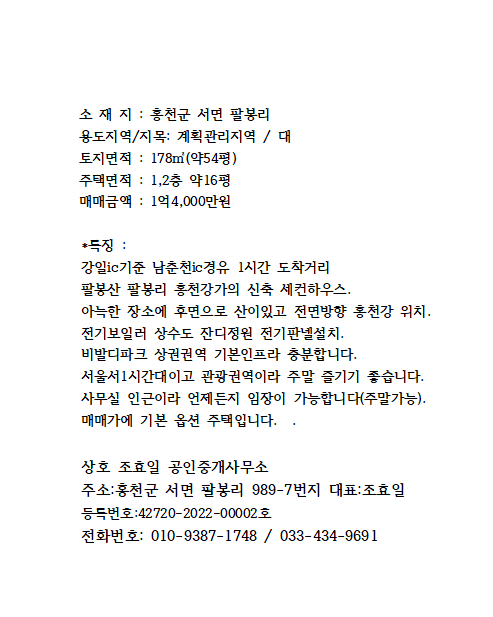 소 재 지 : 홍천군 서면 팔봉리
용도지역/지목: 계획관리지역 / 대
토지면적 : 178㎡(약54평)
주택면적 : 1,2층 약16평
매매금액 : 1억4,000만원

*특징 :
강일ic기준 남춘천ic경유 1시간 도착거리
팔봉산 팔봉리 홍천강가의 신축 세컨하우스.
아늑한 장소에 후면으로 산이있고 전면방향 홍천강 위치.
전기보일러 상수도 잔디정원 전기판넬설치.
비발디파크 상권권역 기본인프라 충분합니다.
서울서1시간대이고 관광권역이라 주말 즐기기 좋습니다.
사무실 인근이라 언제든지 임장이 가능합니다(주말가능).
매매가에 기본 옵션 주택입니다. .

상호 조효일 공인중개사무소
주소:홍천군 서면 팔봉리 989-7번지 대표:조효일
등록번호:42720-2022-00002호
전화번호: 010-9387-1748 / 033-434-9691